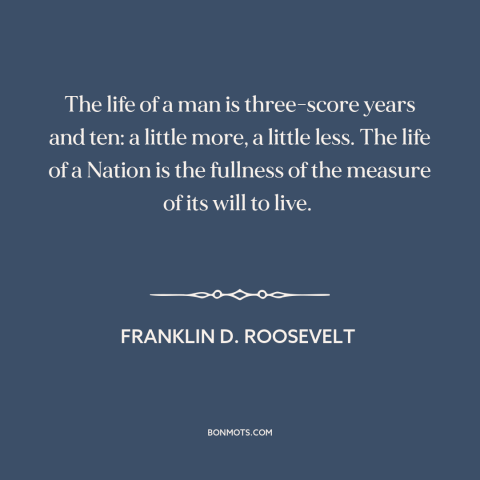 The life of a man is three-score years and ten: a little more, a little less. The life of a Nation is the fullness of the measure of its will to live.

FRANKLIN D. ROOSEVELT

BONMOTS.COM